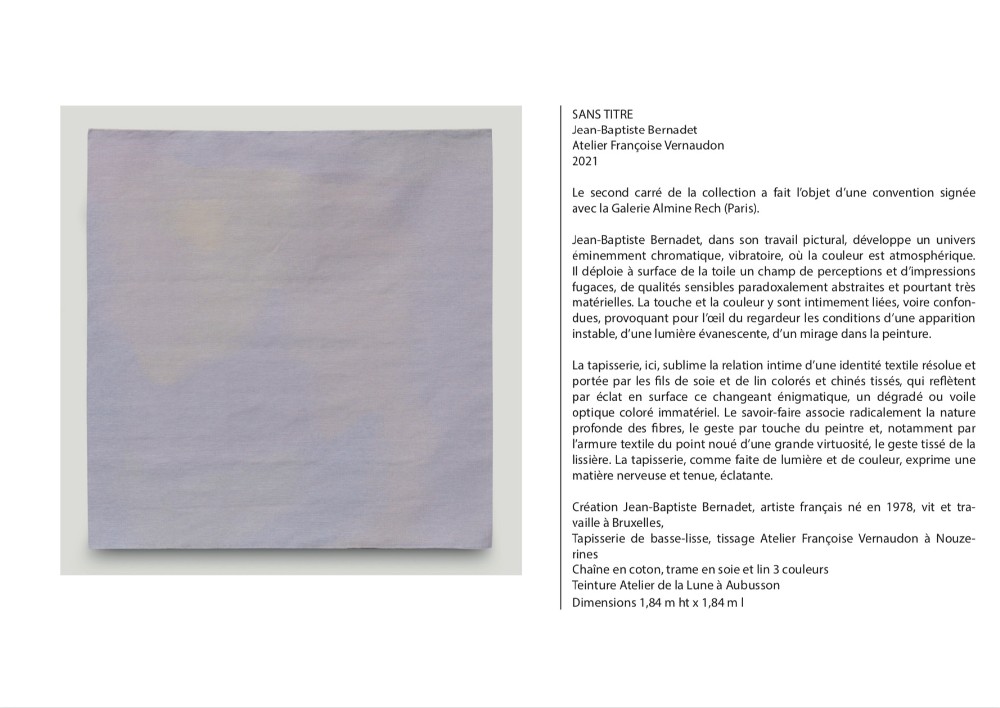 SANS TITRE
Jean-Baptiste Bernadet
Atelier Françoise Vernaudon
2021

Le second carré de la collection a fait l'objet d'une convention signée avec la Galerie Almine Rech (Paris).

Jean-Baptiste Bernadet, dans son travail pictural, développe un univers éminemment chromatique, vibratoire, où la couleur est atmosphérique. Il déploie à surface de la toile un champ de perceptions et d'impressions fugaces, de qualités sensibles paradoxalement abstraites et pourtant très matérielles. La touche et la couleur y sont intimement liées, voire confondues, provoquant pour l'œil du regardeur les conditions d'une apparition instable, d'une lumière évanescente, d'un mirage dans la peinture.

La tapisserie, ici, sublime la relation intime d'une identité textile résolue et portée par les fils de soie et de lin colorés et chinés tissés, qui reflètent par éclat en surface ce changeant énigmatique, un dégradé ou voile optique coloré immatériel. Le savoir-faire associe radicalement la nature profonde des fibres, le geste par touche du peintre et, notamment par l'armure textile du point noué d'une grande virtuosité, le geste tissé de la lissière. La tapisserie, comme faite de lumière et de couleur, exprime une matière nerveuse et tenue, éclatante.

Création Jean-Baptiste Bernadet, artiste français né en 1978, vit et travaille à Bruxelles,
Tapisserie de basse-lisse, tissage Atelier Françoise Vernaudon à Nouzerines
Chaîne en coton, trame en soie et lin 3 couleurs
Teinture Atelier de la Lune à Aubusson
Dimensions 1,84 m ht x 1,84 m l